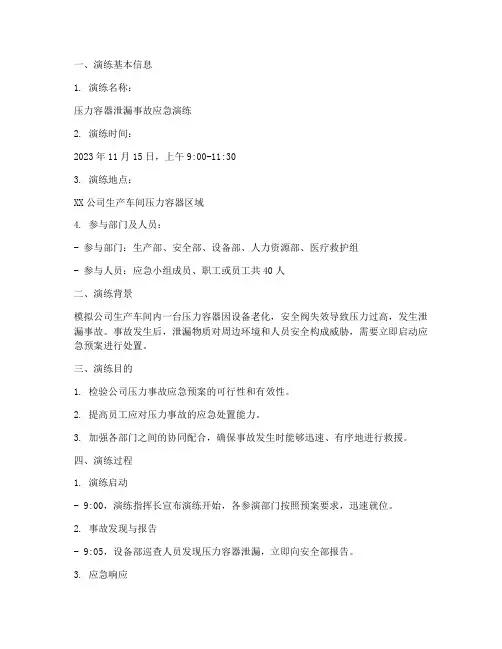 一、演练基本信息

1. 演练名称：

压力容器泄漏事故应急演练

2. 演练时间：

2023 年 11 月 15 日，上午 9:00-11:30

3. 演练地点：

XX 公司生产车间压力容器区域

4. 参与部门及人员：

- 参与部门：生产部、安全部、设备部、人力资源部、医疗救护组

- 参与人员：应急小组成员、职工或员工共 40 人

二、演练背景

模拟公司生产车间内一台压力容器因设备老化，安全阀失效导致压力过高，发生泄漏事故。事故发生后，泄漏物质对周边环境和人员安全构成威胁，需要立即启动应急预案进行处置。

三、演练目的

1. 检验公司压力事故应急预案的可行性和有效性。

2. 提高员工应对压力事故的应急处置能力。

3. 加强各部门之间的协同配合，确保事故发生时能够迅速、有序地进行救援。

四、演练过程

1. 演练启动

- 9:00，演练指挥长宣布演练开始，各参演部门按照预案要求，迅速就位。

2. 事故发现与报告

- 9:05，设备部巡查人员发现压力容器泄漏，立即向安全部报告。

3. 应急响应